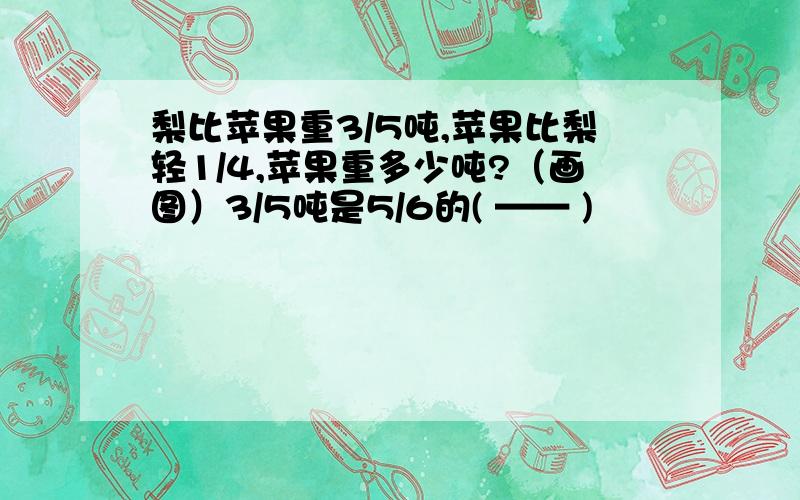 梨比苹果重3/5吨,苹果比梨轻1/4,苹果重多少吨?（画图）3/5吨是5/6的( —— )

ABC

Back to School